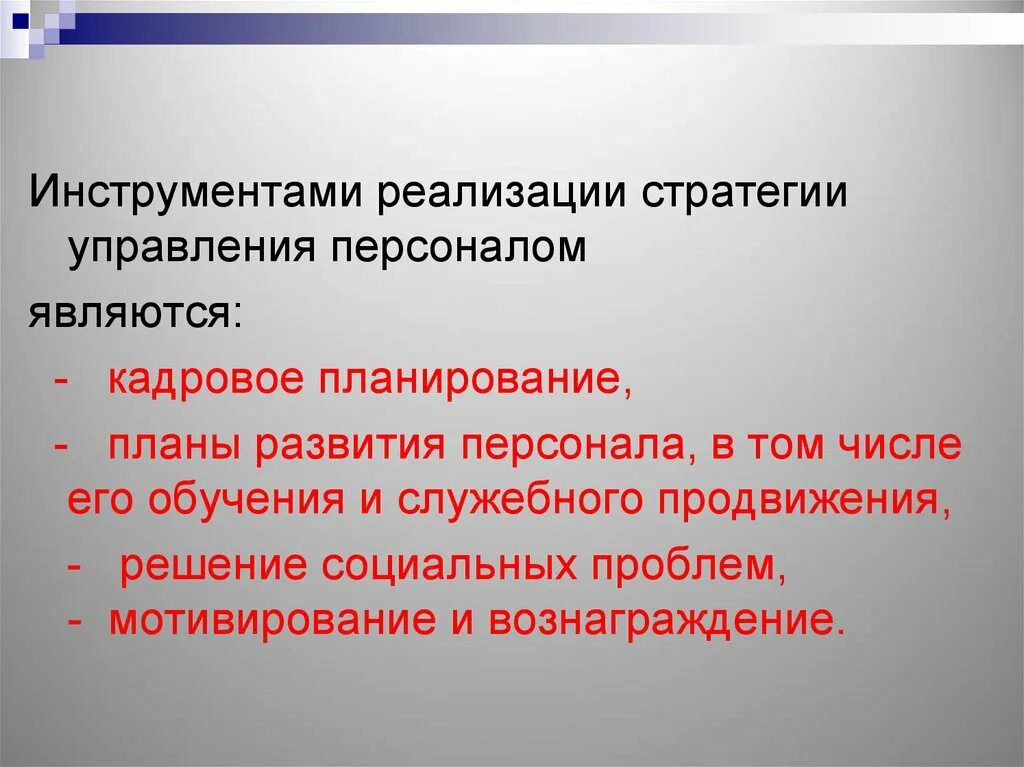 Инструментами реализации стратегии управления персоналом

являются:

- кадровое планирование,

- планы развития персонала, в том числе его обучения и служебного продвижения,

- решение социальных проблем,
- мотивирование и вознаграждение.